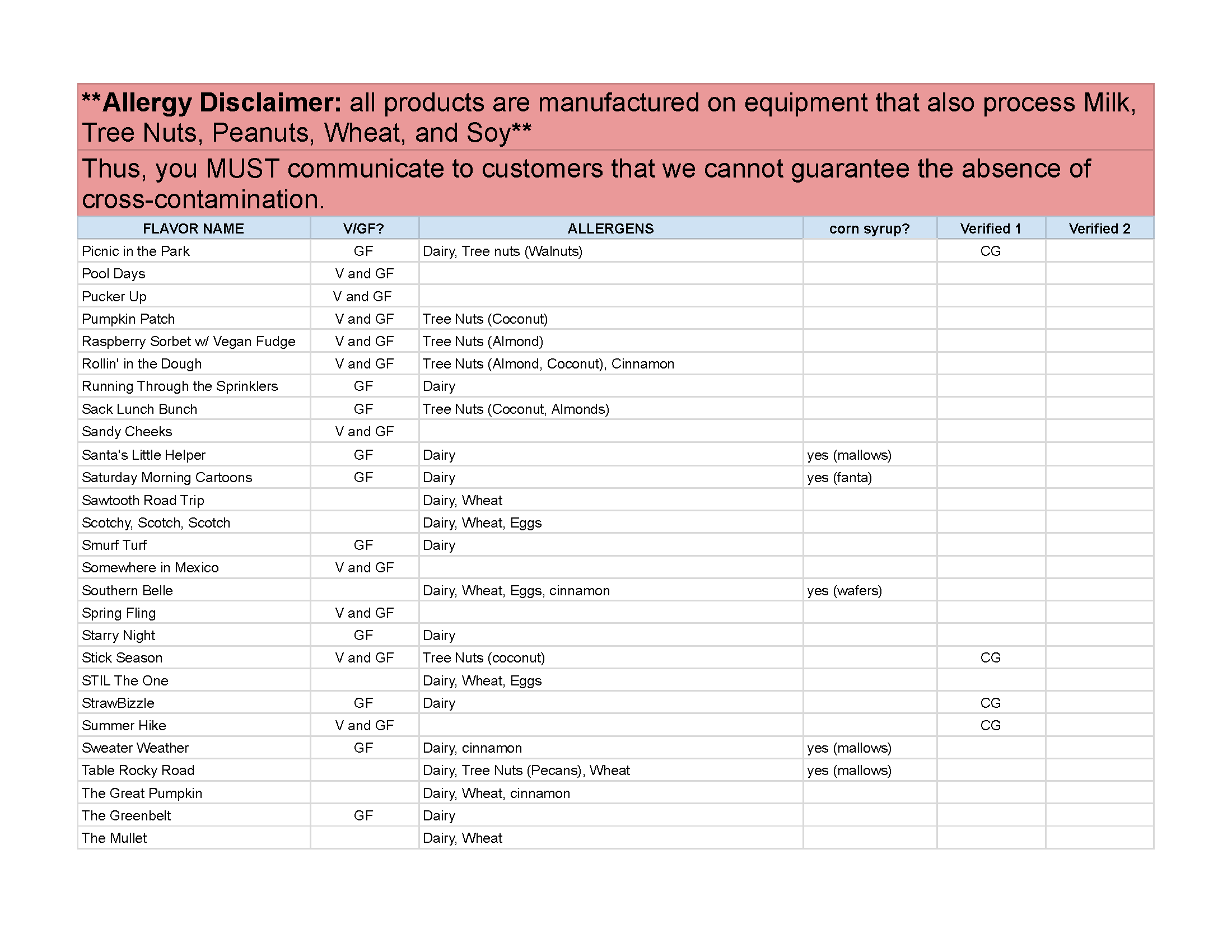 **Allergy Disclaimer: all products are manufactured on equipment that also process Milk, Tree Nuts, Peanuts, Wheat, and Soy**

Thus, you MUST communicate to customers that we cannot guarantee the absence of cross-contamination.

| FLAVOR NAME | V/GF? | ALLERGENS | corn syrup? | Verified 1 | Verified 2 |
|---|---|---|---|---|---|
| Picnic in the Park | GF | Dairy, Tree nuts (Walnuts) | | CG | |
| Pool Days | V and GF | | | | |
| Pucker Up | V and GF | | | | |
| Pumpkin Patch | V and GF | Tree Nuts (Coconut) | | | |
| Raspberry Sorbet w/ Vegan Fudge | V and GF | Tree Nuts (Almond) | | | |
| Rollin' in the Dough | V and GF | Tree Nuts (Almond, Coconut), Cinnamon | | | |
| Running Through the Sprinklers | GF | Dairy | | | |
| Sack Lunch Bunch | GF | Tree Nuts (Coconut, Almonds) | | | |
| Sandy Cheeks | V and GF | | | | |
| Santa's Little Helper | GF | Dairy | yes (mallows) | | |
| Saturday Morning Cartoons | GF | Dairy | yes (fanta) | | |
| Sawtooth Road Trip | | Dairy, Wheat | | | |
| Scotchy, Scotch, Scotch | | Dairy, Wheat, Eggs | | | |
| Smurf Turf | GF | Dairy | | | |
| Somewhere in Mexico | V and GF | | | | |
| Southern Belle | | Dairy, Wheat, Eggs, cinnamon | yes (wafers) | | |
| Spring Fling | V and GF | | | | |
| Starry Night | GF | Dairy | | | |
| Stick Season | V and GF | Tree Nuts (coconut) | | CG | |
| STIL The One | | Dairy, Wheat, Eggs | | | |
| StrawBizzle | GF | Dairy | | CG | |
| Summer Hike | V and GF | | | CG | |
| Sweater Weather | GF | Dairy, cinnamon | yes (mallows) | | |
| Table Rocky Road | | Dairy, Tree Nuts (Pecans), Wheat | yes (mallows) | | |
| The Great Pumpkin | | Dairy, Wheat, cinnamon | | | |
| The Greenbelt | GF | Dairy | | | |
| The Mullet | | Dairy, Wheat | | | |